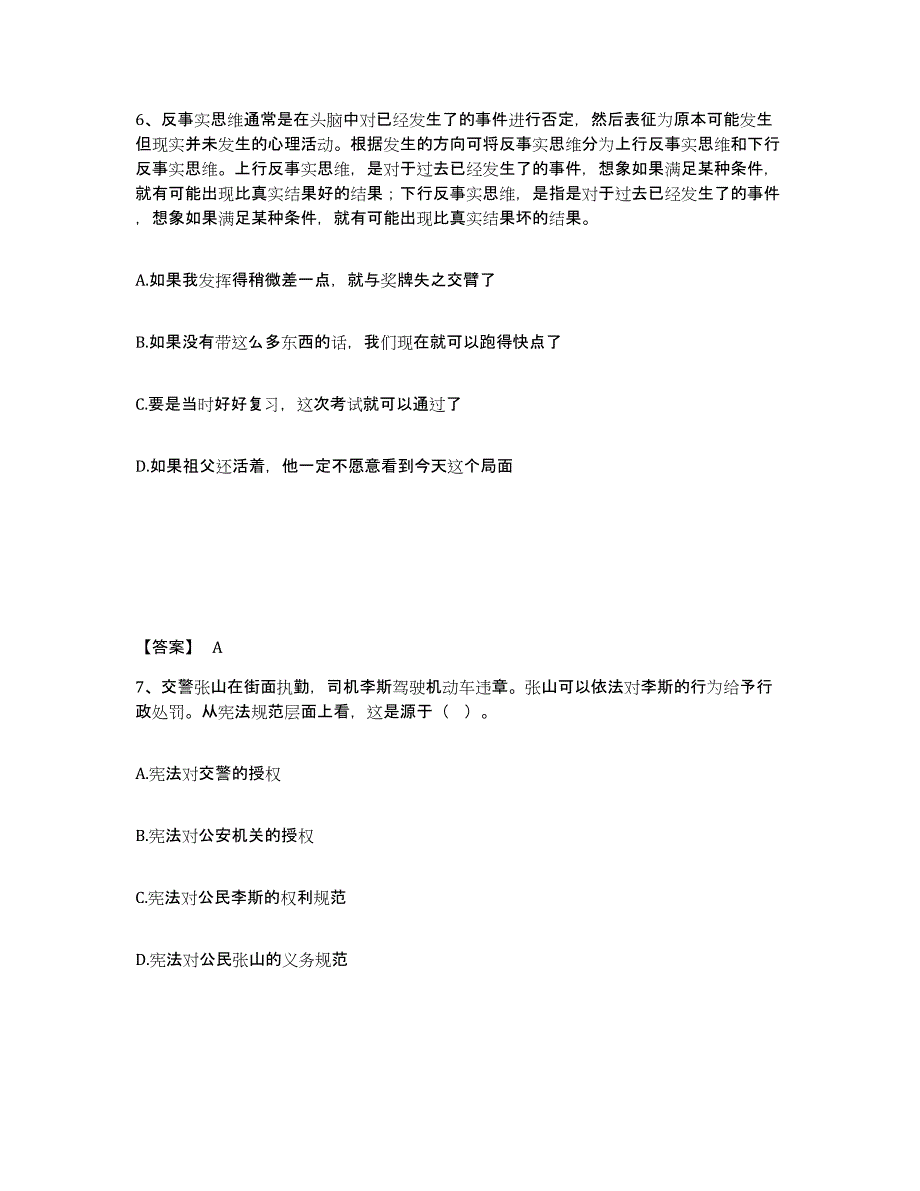 6、反事实思维通常是在头脑中对已经发生了的事件进行否定，然后表征为原本可能发生但现实并未发生的心理活动。根据发生的方向可将反事实思维分为上行反事实思维和下行反事实思维。上行反事实思维，是对于过去已经发生了的事件，想象如果满足某种条件，就有可能出现比真实结果好的结果；下行反事实思维，是指是对于过去已经发生了的事件，想象如果满足某种条件，就有可能出现比真实结果坏的结果。

A.如果我发挥得稍微差一点，就与奖牌失之交臂了

B.如果没有带这么多东西的话，我们现在就可以跑得快点了

C.要是当时好好复习，这次考试就可以通过了

D.如果祖父还活着，他一定不愿意看到今天这个局面

【答案】 A

7、交警张山在街面执勤，司机李斯驾驶机动车违章。张山可以依法对李斯的行为给予行政处罚。从宪法规范层面上看，这是源于（ ）。

A.宪法对交警的授权

B.宪法对公安机关的授权

C.宪法对公民李斯的权利规范

D.宪法对公民张山的义务规范